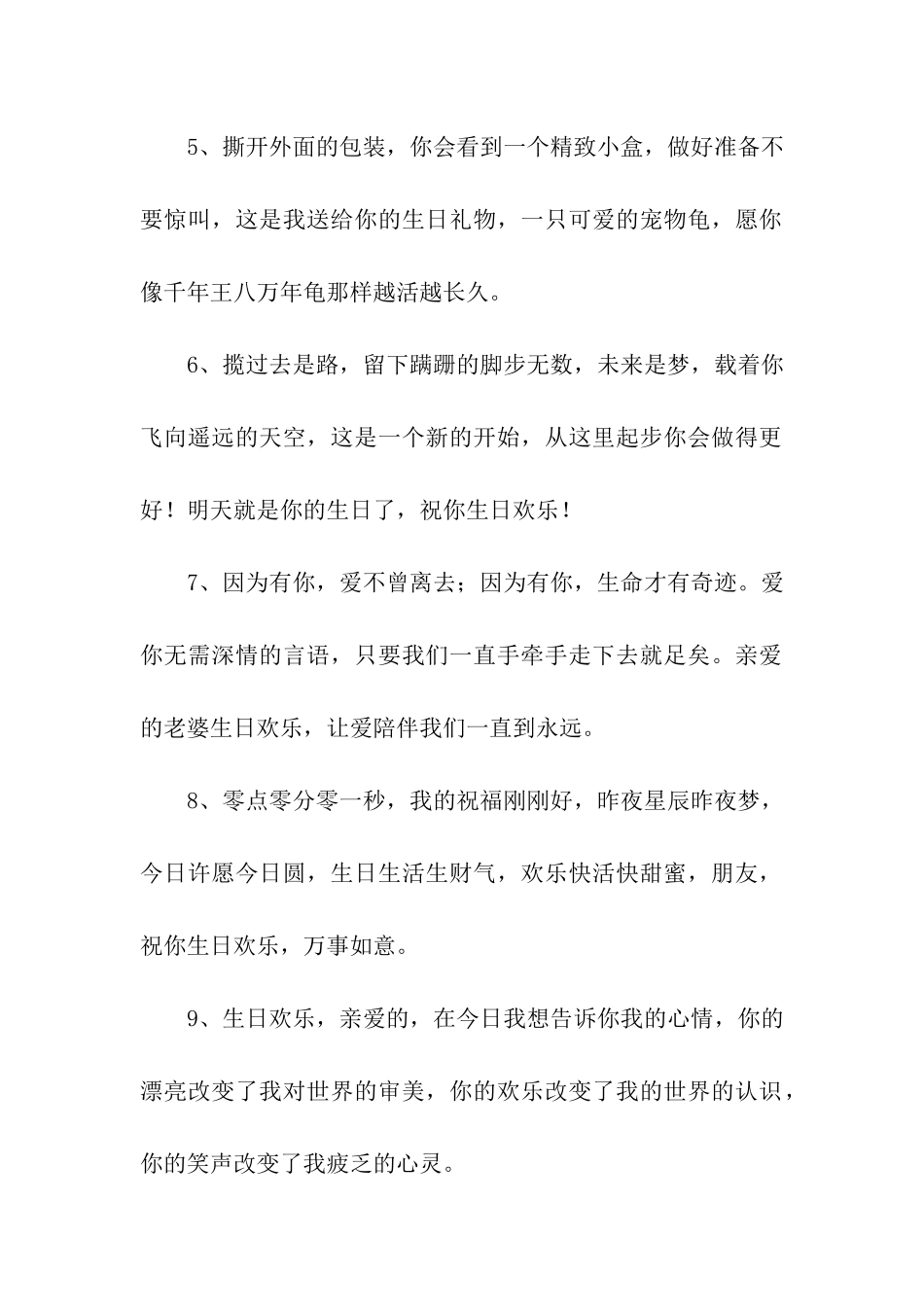 5、撕开外面的包装，你会看到一个精致小盒，做好准备不要惊叫，这是我送给你的生日礼物，一只可爱的宠物龟，愿你像千年王八万年龟那样越活越长久。

6、揽过去是路，留下蹒跚的脚步无数，未来是梦，载着你飞向遥远的天空，这是一个新的开始，从这里起步你会做得更好！明天就是你的生日了，祝你生日欢乐！

7、因为有你，爱不曾离去；因为有你，生命才有奇迹。爱你无需深情的言语，只要我们一直手牵手走下去就足矣。亲爱的老婆生日欢乐，让爱陪伴我们一直到永远。

8、零点零分零一秒，我的祝福刚刚好，昨夜星辰昨夜梦，今日许愿今日圆，生日生活生财气，欢乐快活快甜蜜，朋友，祝你生日欢乐，万事如意。

9、生日欢乐，亲爱的，在今日我想告诉你我的心情，你的漂亮改变了我对世界的审美，你的欢乐改变了我的世界的认识，你的笑声改变了我疲乏的心灵。